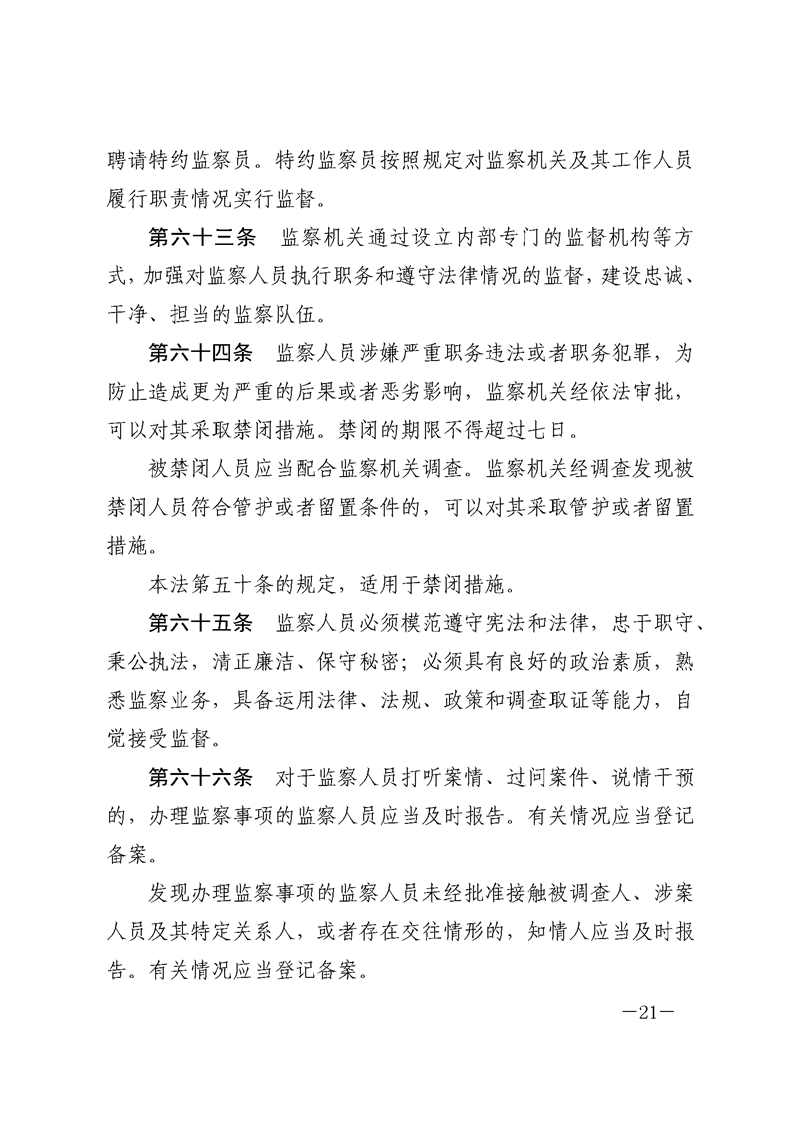 聘请特约监察员。特约监察员按照规定对监察机关及其工作人员履行职责情况实行监督。

第六十三条　监察机关通过设立内部专门的监督机构等方式，加强对监察人员执行职务和遵守法律情况的监督，建设忠诚、干净、担当的监察队伍。

第六十四条　监察人员涉嫌严重职务违法或者职务犯罪，为防止造成更为严重的后果或者恶劣影响，监察机关经依法审批，可以对其采取禁闭措施。禁闭的期限不得超过七日。

被禁闭人员应当配合监察机关调查。监察机关经调查发现被禁闭人员符合管护或者留置条件的，可以对其采取管护或者留置措施。

本法第五十条的规定，适用于禁闭措施。

第六十五条　监察人员必须模范遵守宪法和法律，忠于职守、秉公执法，清正廉洁、保守秘密；必须具有良好的政治素质，熟悉监察业务，具备运用法律、法规、政策和调查取证等能力，自觉接受监督。

第六十六条　对于监察人员打听案情、过问案件、说情干预的，办理监察事项的监察人员应当及时报告。有关情况应当登记备案。

发现办理监察事项的监察人员未经批准接触被调查人、涉案人员及其特定关系人，或者存在交往情形的，知情人应当及时报告。有关情况应当登记备案。

—21—